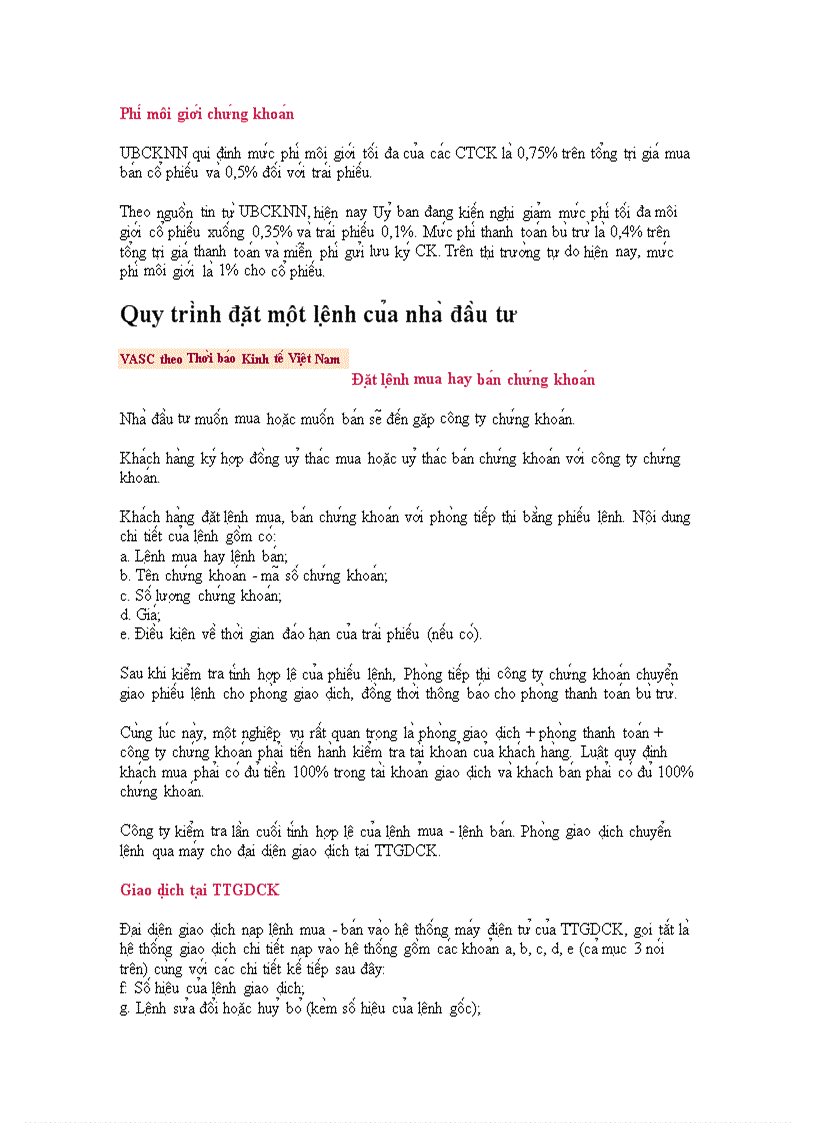 Phí môi giới chứng khoán

UBCKNN qui định mức phí môi giới tối đa của các CTCK là 0,75% trên tổng trị giá mua bán cổ phiếu và 0,5% đối với trái phiếu.

Theo nguồn tin từ UBCKNN, hiện nay Uỷ ban đang kiến nghị giảm mức phí tối đa môi giới cổ phiếu xuống 0,35% và trái phiếu 0,1%. Mức phí thanh toán bù trừ là 0,4% trên tổng trị giá thanh toán và miễn phí gửi lưu ký CK. Trên thị trường tự do hiện nay, mức phí môi giới là 1% cho cổ phiếu.

Quy trình đặt một lệnh của nhà đầu tư

VASC theo Thời báo Kinh tế Việt Nam

Đặt lệnh mua hay bán chứng khoán

Nhà đầu tư muốn mua hoặc muốn bán sẽ đến gặp công ty chứng khoán.

Khách hàng ký hợp đồng uỷ thác mua hoặc uỷ thác bán chứng khoán với công ty chứng khoán.

Khách hàng đặt lệnh mua, bán chứng khoán với phòng tiếp thị bằng phiếu lệnh. Nội dung chi tiết của lệnh gồm có:
a. Lệnh mua hay lệnh bán;
b. Tên chứng khoán - mã số chứng khoán;
c. Số lượng chứng khoán;
d. Giá;
e. Điều kiện về thời gian đáo hạn của trái phiếu (nếu có).

Sau khi kiểm tra tính hợp lệ của phiếu lệnh, Phòng tiếp thị công ty chứng khoán chuyển giao phiếu lệnh cho phòng giao dịch, đồng thời thông báo cho phòng thanh toán bù trừ.

Cùng lúc này, một nghiệp vụ rất quan trọng là phòng giao dịch + phòng thanh toán + công ty chứng khoán phải tiến hành kiểm tra tài khoản của khách hàng. Luật quy định khách mua phải có đủ tiền 100% trong tài khoản giao dịch và khách bán phải có đủ 100% chứng khoán.

Công ty kiểm tra lần cuối tính hợp lệ của lệnh mua - lệnh bán. Phòng giao dịch chuyển lệnh qua máy cho đại diện giao dịch tại TTGDCK.

Giao dịch tại TTGDCK

Đại diện giao dịch nạp lệnh mua - bán vào hệ thống máy điện tử của TTGDCK, gọi tắt là hệ thống giao dịch chi tiết nạp vào hệ thống gồm các khoản a, b, c, d, e (cả mục 3 nói trên) cùng với các chi tiết kế tiếp sau đây:
f. Số hiệu của lệnh giao dịch;
g. Lệnh sửa đổi hoặc huỷ bỏ (kèm số hiệu của lệnh gốc);